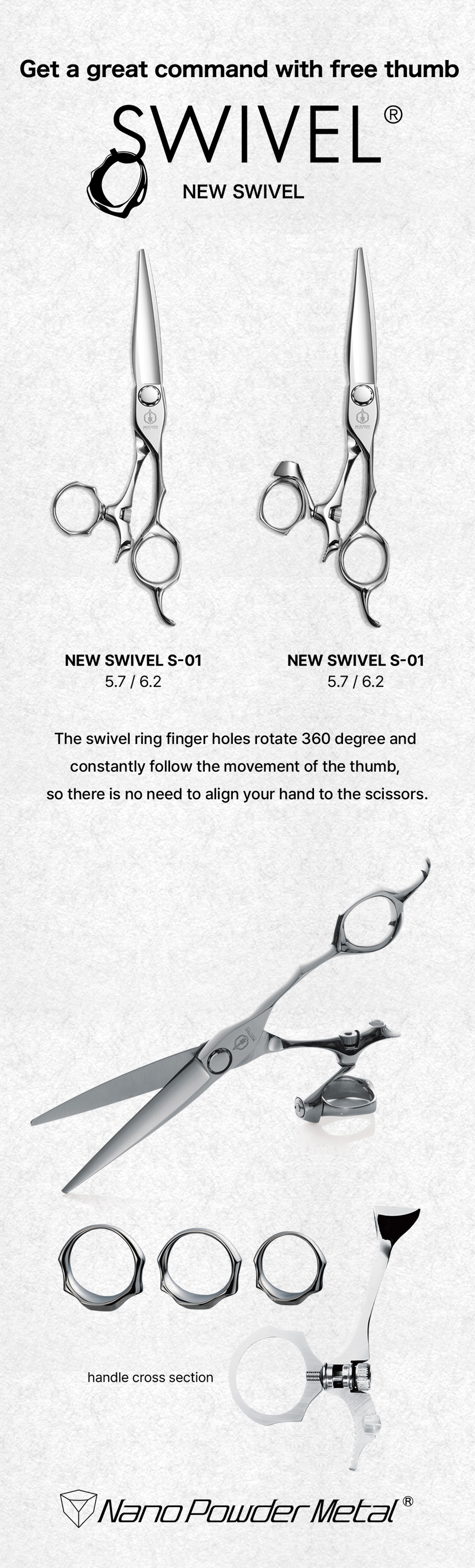 Get a great command with free thumb

SWIVEL®

NEW SWIVEL

NEW SWIVEL S-01
5.7 / 6.2

NEW SWIVEL S-01
5.7 / 6.2

The swivel ring finger holes rotate 360 degree and constantly follow the movement of the thumb, so there is no need to align your hand to the scissors.

handle cross section

Nano Powder Metal®